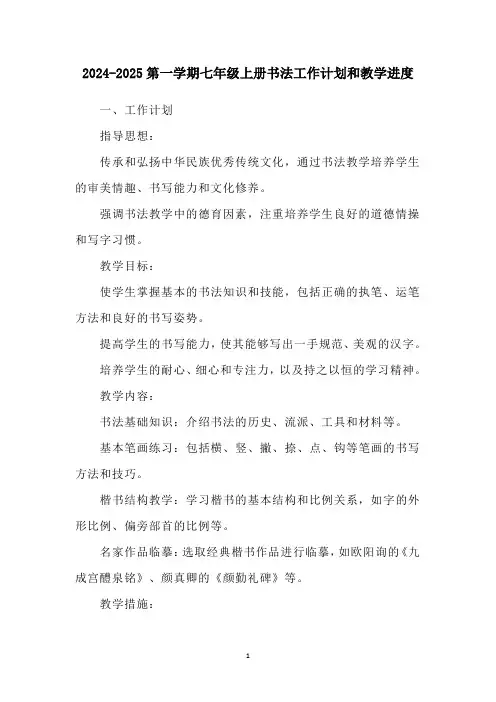 2024-2025 第一学期七年级上册书法工作计划和教学进度

一、工作计划

指导思想：

传承和弘扬中华民族优秀传统文化，通过书法教学培养学生的审美情趣、书写能力和文化修养。

强调书法教学中的德育因素，注重培养学生良好的道德情操和写字习惯。

教学目标：

使学生掌握基本的书法知识和技能，包括正确的执笔、运笔方法和良好的书写姿势。

提高学生的书写能力，使其能够写出一手规范、美观的汉字。

培养学生的耐心、细心和专注力，以及持之以恒的学习精神。

教学内容：

书法基础知识：介绍书法的历史、流派、工具和材料等。

基本笔画练习：包括横、竖、撇、捺、点、钩等笔画的书写方法和技巧。

楷书结构教学：学习楷书的基本结构和比例关系，如字的外形比例、偏旁部首的比例等。

名家作品临摹：选取经典楷书作品进行临摹，如欧阳询的《九成宫醴泉铭》、颜真卿的《颜勤礼碑》等。

教学措施：

1